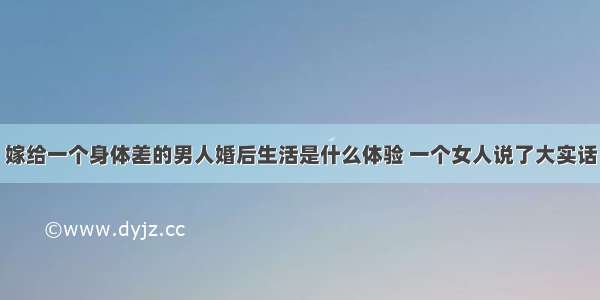 嫁给一个身体差的男人婚后生活是什么体验 一个女人说了大实话

©www.dyjz.cc